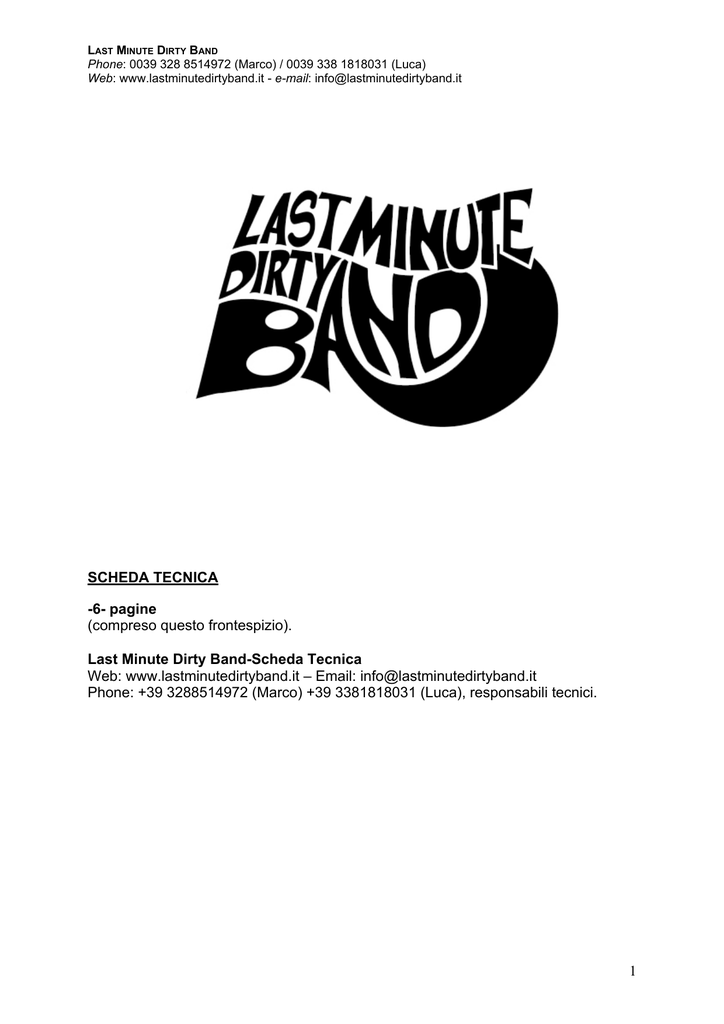 LAST MINUTE DIRTY BAND
Phone: 0039 328 8514972 (Marco) / 0039 338 1818031 (Luca)
Web: www.lastminutedirtyband.it - e-mail: info@lastminutedirtyband.it

LAST MINUTE DIRTY BAND

SCHEDA TECNICA

-6- pagine
(compreso questo frontespizio).

Last Minute Dirty Band-Scheda Tecnica
Web: www.lastminutedirtyband.it – Email: info@lastminutedirtyband.it
Phone: +39 3288514972 (Marco) +39 3381818031 (Luca), responsabili tecnici.

1